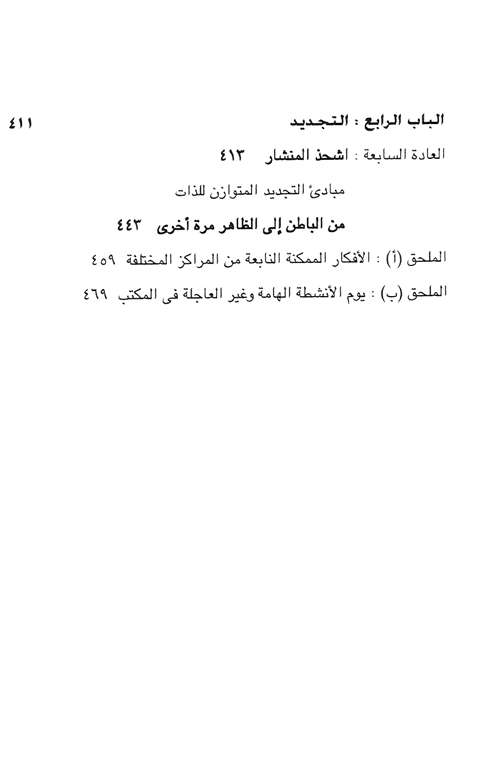 الباب الرابع : التجديد ٤١١

العادة السابعة : اشحذ المنشار ٤١٣

مبادئ التجديد المتوازن للذات

من الباطن إلى الظاهر مرة أخرى ٤٤٣

الملحق (أ) : الأفكار الممكنة النابعة من المراكز المختلفة ٤٥٩

الملحق (ب) : يوم الأنشطة الهامة وغير العاجلة فى المكتب ٤٦٩